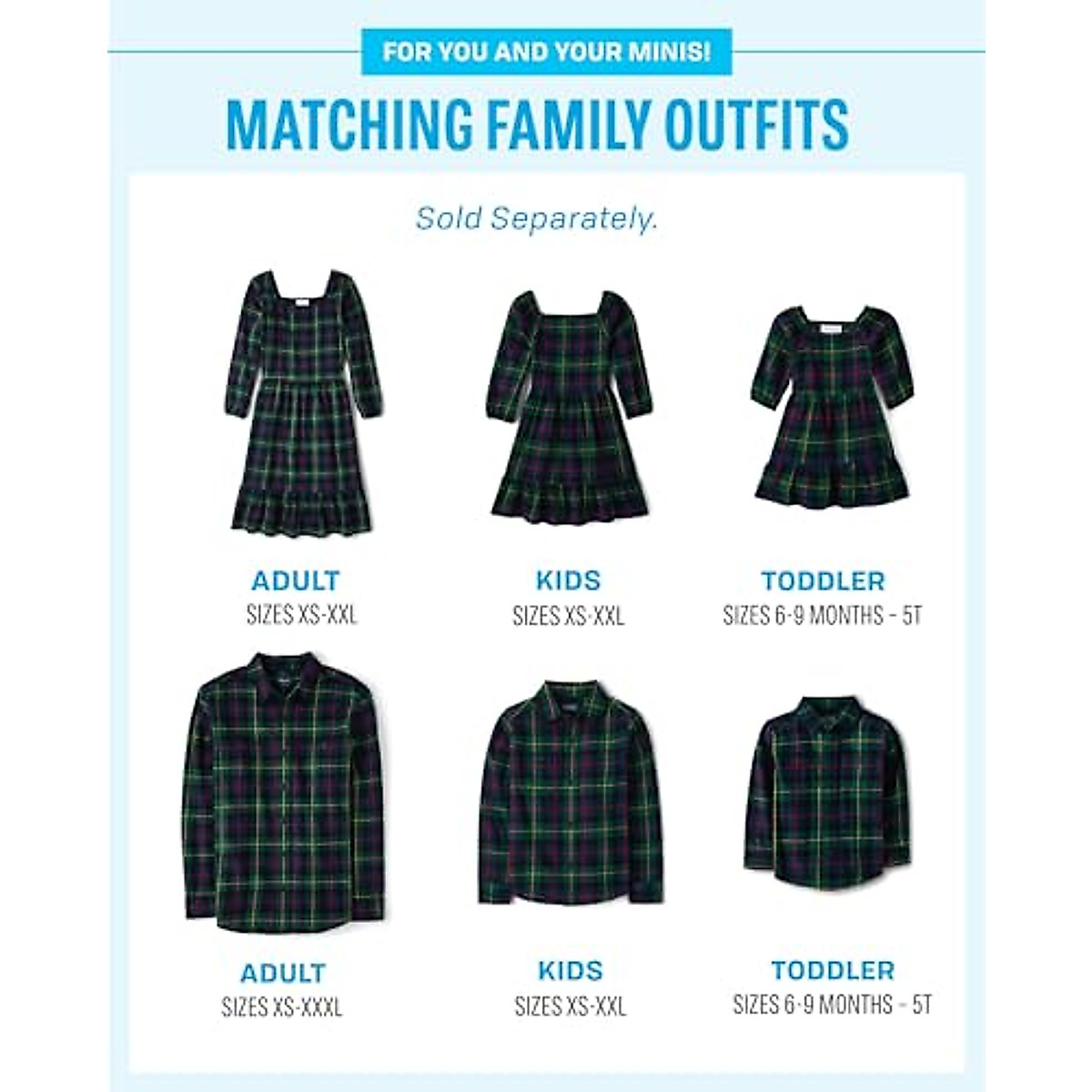 FOR YOU AND YOUR MINIS!

MATCHING FAMILY OUTFITS

Sold Separately.

ADULT
SIZES XS-XXL

KIDS
SIZES XS-XXL

TODDLER
SIZES 6-9 MONTHS - 5T

ADULT
SIZES XS-XXXL

KIDS
SIZES XS-XXL

TODDLER
SIZES 6-9 MONTHS - 5T